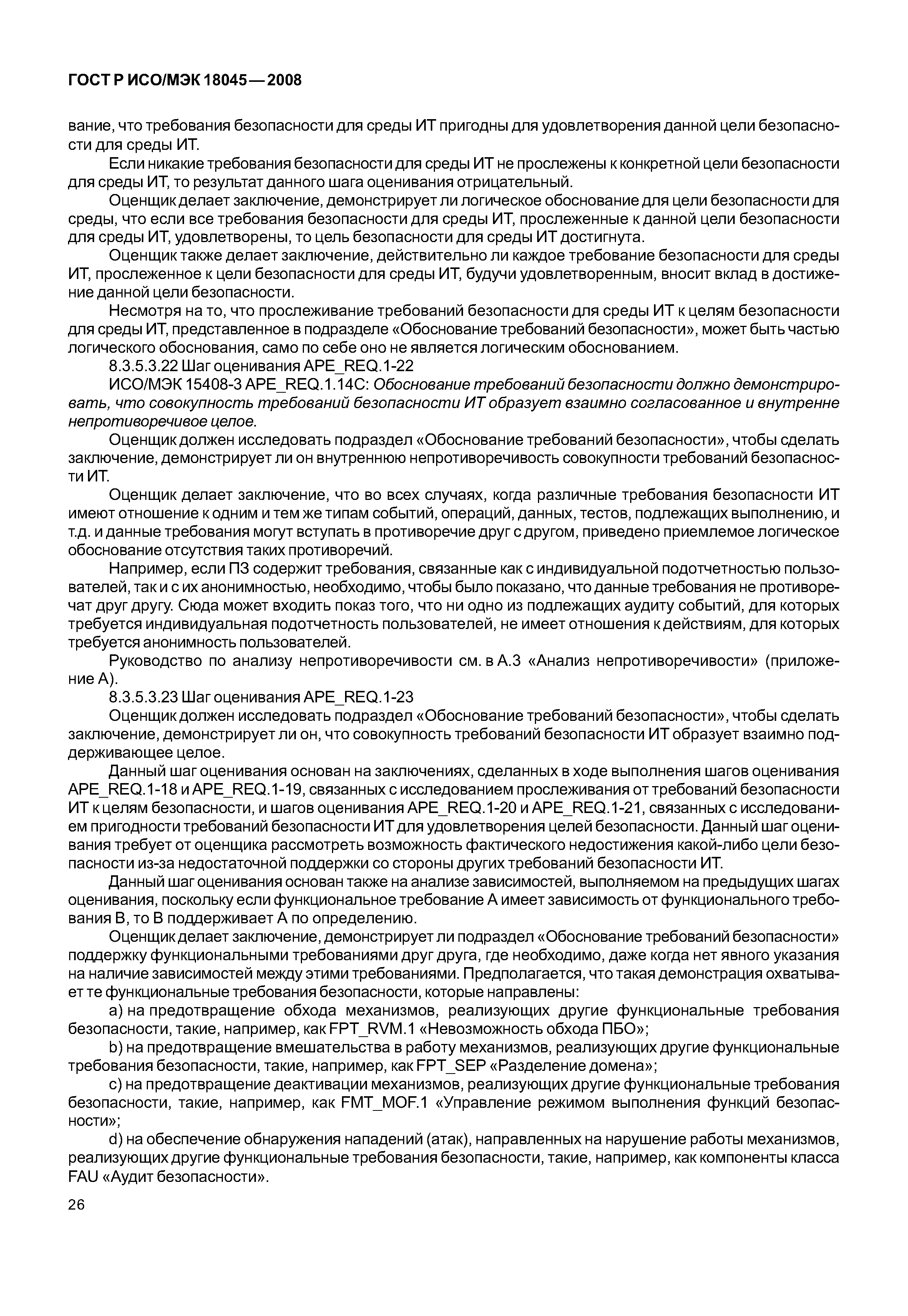 ГОСТ Р ИСО/МЭК 18045—2008

вание, что требования безопасности для среды ИТ пригодны для удовлетворения данной цели безопасности для среды ИТ.

Если никакие требования безопасности для среды ИТ не прослежены к конкретной цели безопасности для среды ИТ, то результат данного шага оценивания отрицательный.

Оценщик делает заключение, демонстрирует ли логическое обоснование для цели безопасности для среды, что если все требования безопасности для среды ИТ, прослеженные к данной цели безопасности для среды ИТ, удовлетворены, то цель безопасности для среды ИТ достигнута.

Оценщик также делает заключение, действительно ли каждое требование безопасности для среды ИТ, прослеженное к цели безопасности для среды ИТ, будучи удовлетворенным, вносит вклад в достижение данной цели безопасности.

Несмотря на то, что прослеживание требований безопасности для среды ИТ к целям безопасности для среды ИТ, представленное в подразделе «Обоснование требований безопасности», может быть частью логического обоснования, само по себе оно не является логическим обоснованием.

8.3.5.3.22 Шаг оценивания APE_REQ.1-22

ИСО/МЭК 15408-3 APE_REQ.1.14C: Обоснование требований безопасности должно демонстрировать, что совокупность требований безопасности ИТ образует взаимно согласованное и внутренне непротиворечивое целое.

Оценщик должен исследовать подраздел «Обоснование требований безопасности», чтобы сделать заключение, демонстрирует ли он внутреннюю непротиворечивость совокупности требований безопасности ИТ.

Оценщик делает заключение, что во всех случаях, когда различные требования безопасности ИТ имеют отношение к одним и тем же типам событий, операций, данных, тестов, подлежащих выполнению, и т.д. и данные требования могут вступать в противоречие друг с другом, приведено приемлемое логическое обоснование отсутствия таких противоречий.

Например, если ПЗ содержит требования, связанные как с индивидуальной подотчетностью пользователей, так и с их анонимностью, необходимо, чтобы было показано, что данные требования не противоречат друг другу. Сюда может входить показ того, что ни одно из подлежащих аудиту событий, для которых требуется индивидуальная подотчетность пользователей, не имеет отношения к действиям, для которых требуется анонимность пользователей.

Руководство по анализу непротиворечивости см. в А.3 «Анализ непротиворечивости» (приложение А).

8.3.5.3.23 Шаг оценивания APE_REQ.1-23

Оценщик должен исследовать подраздел «Обоснование требований безопасности», чтобы сделать заключение, демонстрирует ли он, что совокупность требований безопасности ИТ образует взаимно поддерживающее целое.

Данный шаг оценивания основан на заключениях, сделанных в ходе выполнения шагов оценивания APE_REQ.1-18 и APE_REQ.1-19, связанных с исследованием прослеживания от требований безопасности ИТ к целям безопасности, и шагов оценивания APE_REQ.1-20 и APE_REQ.1-21, связанных с исследованием пригодности требований безопасности ИТ для удовлетворения целей безопасности. Данный шаг оценивания требует от оценщика рассмотреть возможность фактического недостижения какой-либо цели безопасности из-за недостаточной поддержки со стороны других требований безопасности ИТ.

Данный шаг оценивания основан также на анализе зависимостей, выполняемом на предыдущих шагах оценивания, поскольку если функциональное требование А имеет зависимость от функционального требования В, то В поддерживает А по определению.

Оценщик делает заключение, демонстрирует ли подраздел «Обоснование требований безопасности» поддержку функциональными требованиями друг друга, где необходимо, даже когда нет явного указания на наличие зависимостей между этими требованиями. Предполагается, что такая демонстрация охватывает те функциональные требования безопасности, которые направлены:

a) на предотвращение обхода механизмов, реализующих другие функциональные требования безопасности, такие, например, как FPT_RVM.1 «Невозможность обхода ПБО»;

b) на предотвращение вмешательства в работу механизмов, реализующих другие функциональные требования безопасности, такие, например, как FPT_SEP «Разделение домена»;

c) на предотвращение деактивации механизмов, реализующих другие функциональные требования безопасности, такие, например, как FMT_MOF.1 «Управление режимом выполнения функций безопасности»;

d) на обеспечение обнаружения нападений (атак), направленных на нарушение работы механизмов, реализующих другие функциональные требования безопасности, такие, например, как компоненты класса FAU «Аудит безопасности».

26